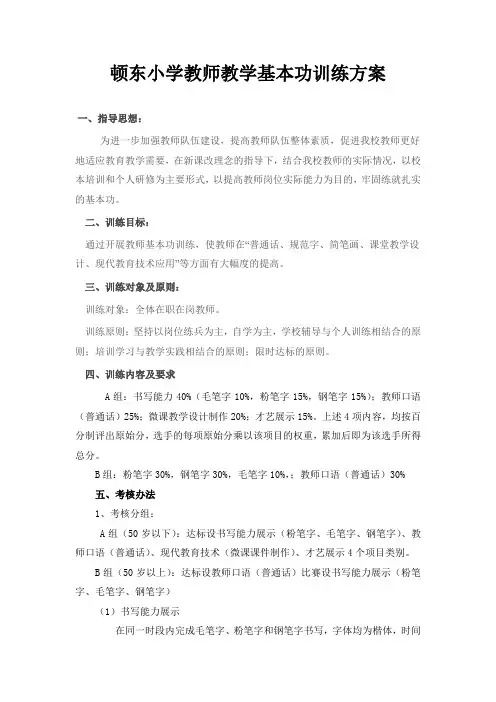 顿东小学教师教学基本功训练方案

一、指导思想：

为进一步加强教师队伍建设，提高教师队伍整体素质，促进我校教师更好地适应教育教学需要，在新课改理念的指导下，结合我校教师的实际情况，以校本培训和个人研修为主要形式，以提高教师岗位实际能力为目的，牢固练就扎实的基本功。

二、训练目标：

通过开展教师基本功训练，使教师在“普通话、规范字、简笔画、课堂教学设计、现代教育技术应用”等方面有大幅度的提高。

三、训练对象及原则：

训练对象：全体在职在岗教师。

训练原则：坚持以岗位练兵为主，自学为主，学校辅导与个人训练相结合的原则；培训学习与教学实践相结合的原则；限时达标的原则。

四、训练内容及要求

A 组：书写能力 40%（毛笔字 10%，粉笔字 15%，钢笔字 15%）；教师口语（普通话）25%；微课教学设计制作 20%；才艺展示 15%。上述 4 项内容，均按百分制评出原始分，选手的每项原始分乘以该项目的权重，累加后即为该选手所得总分。

B 组：粉笔字 30%，钢笔字 30%，毛笔字 10%，；教师口语（普通话）30%

五、考核办法

1、考核分组：

A 组（50 岁以下）：达标设书写能力展示（粉笔字、毛笔字、钢笔字）、教师口语（普通话）、现代教育技术（微课课件制作）、才艺展示 4 个项目类别。

B 组（50 岁以上）：达标设教师口语（普通话）比赛设书写能力展示（粉笔字、毛笔字、钢笔字）

（1）书写能力展示

在同一时段内完成毛笔字、粉笔字和钢笔字书写，字体均为楷体，时间